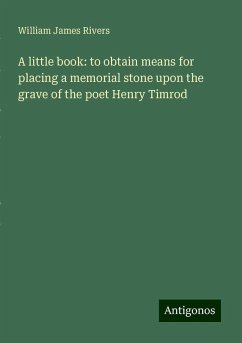 William James Rivers

A little book: to obtain means for placing a memorial stone upon the grave of the poet Henry Timrod

Antigonos